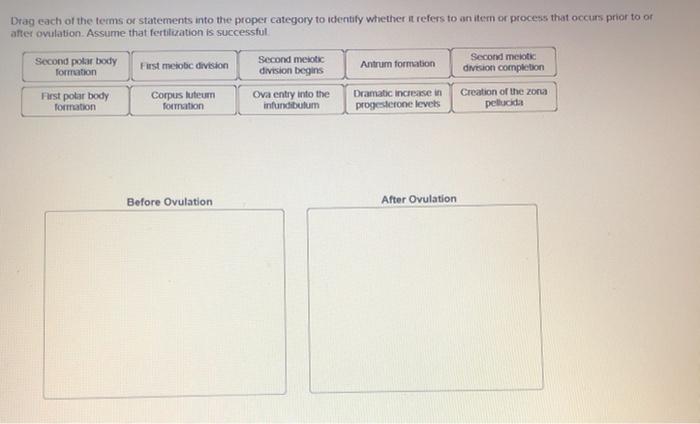 Drag each of the terms or statements into the proper category to identify whether it refers to an item or process that occurs prior to or after ovulation. Assume that fertilization is successful.

Second polar body formation

First meiotic division

Second meiotic division begins

Antrum formation

Second meiotic division completion

First polar body formation

Corpus luteum formation

Ova entry into the infundibulum

Dramatic increase in progesterone levels

Creation of the zona pellucida

Before Ovulation

After Ovulation